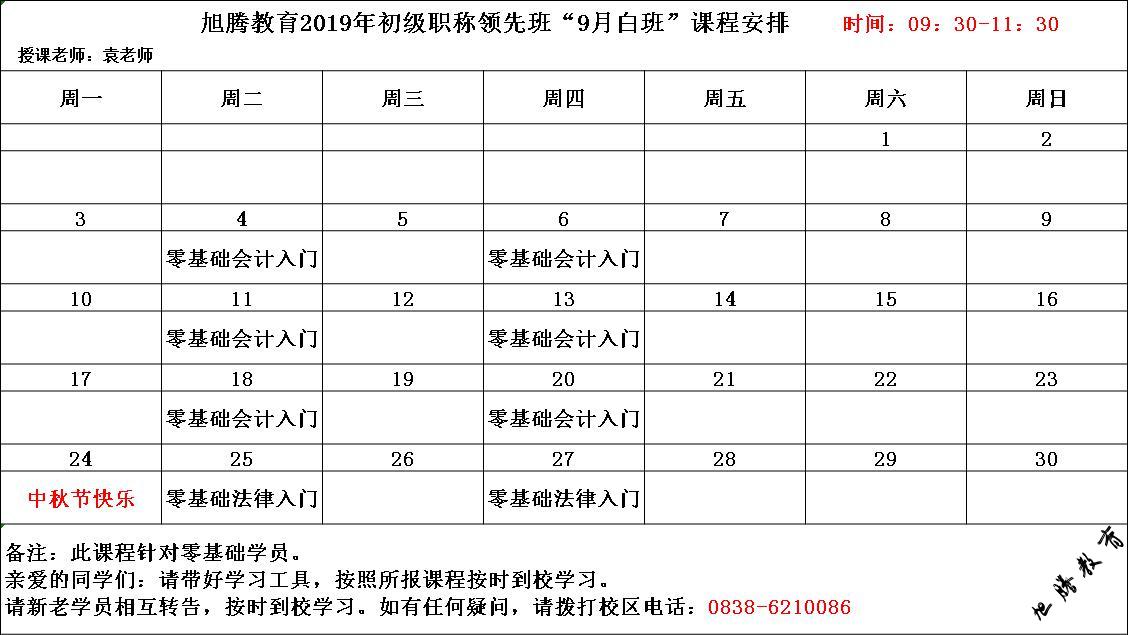 旭腾教育2019年初级职称领先班“9月白班”课程安排 时间：09：30-11：30

授课老师：袁老师

| 周一 | 周二 | 周三 | 周四 | 周五 | 周六 | 周日 |
|---|---|---|---|---|---|---|
| | | | | | 1 | 2 |
| | | | | | | |
| 3 | 4 | 5 | 6 | 7 | 8 | 9 |
| | 零基础会计入门 | | 零基础会计入门 | | | |
| 10 | 11 | 12 | 13 | 14 | 15 | 16 |
| | 零基础会计入门 | | 零基础会计入门 | | | |
| 17 | 18 | 19 | 20 | 21 | 22 | 23 |
| | 零基础会计入门 | | 零基础会计入门 | | | |
| 24 | 25 | 26 | 27 | 28 | 29 | 30 |
| 中秋节快乐 | 零基础法律入门 | | 零基础法律入门 | | | |

备注：此课程针对零基础学员。
亲爱的同学们：请带好学习工具，按照所报课程按时到校学习。
请新老学员相互转告，按时到校学习。如有任何疑问，请拨打校区电话：0838-6210086

旭腾教育